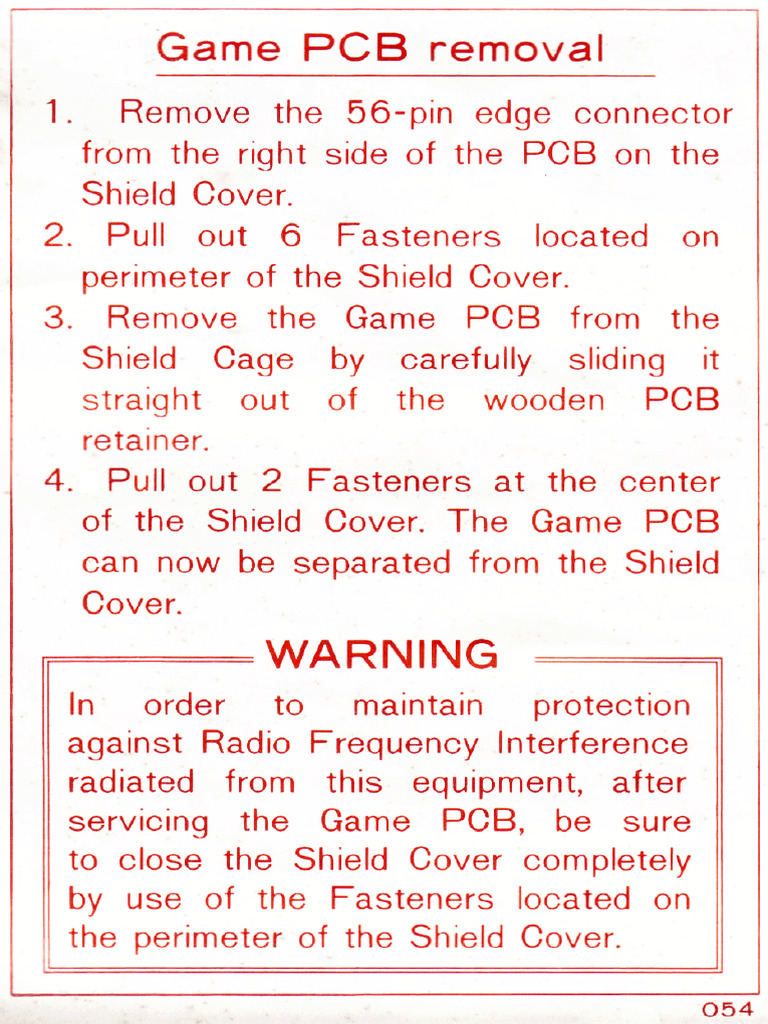 Game PCB removal

1. Remove the 56-pin edge connector from the right side of the PCB on the Shield Cover.

2. Pull out 6 Fasteners located on perimeter of the Shield Cover.

3. Remove the Game PCB from the Shield Cage by carefully sliding it straight out of the wooden PCB retainer.

4. Pull out 2 Fasteners at the center of the Shield Cover. The Game PCB can now be separated from the Shield Cover.

WARNING

In order to maintain protection against Radio Frequency Interference radiated from this equipment, after servicing the Game PCB, be sure to close the Shield Cover completely by use of the Fasteners located on the perimeter of the Shield Cover.

054